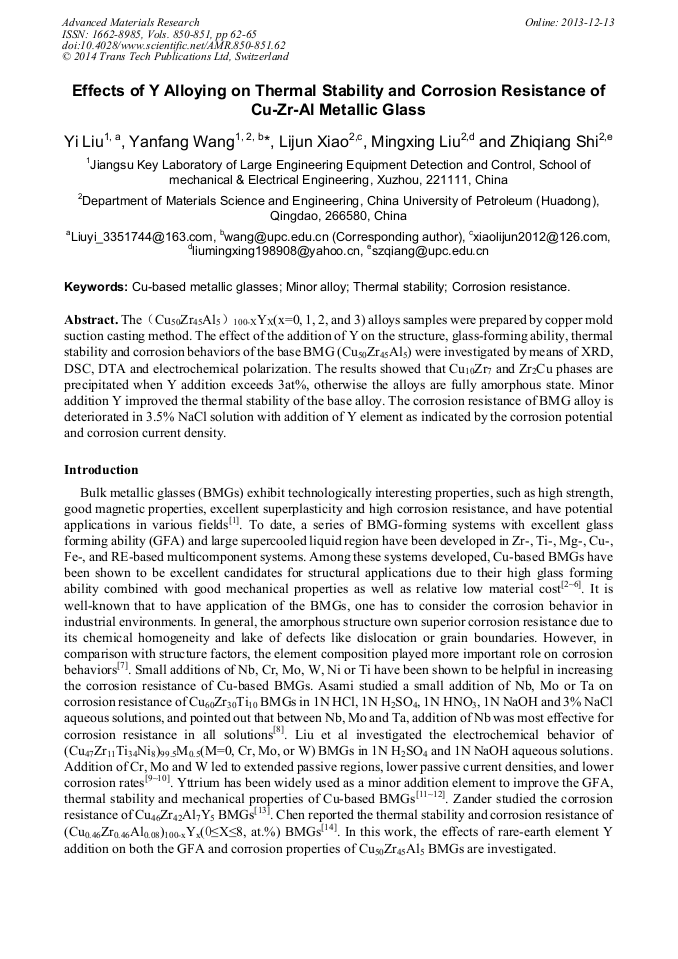 Advanced Materials Research
ISSN: 1662-8985, Vols. 850-851, pp 62-65
doi:10.4028/www.scientific.net/AMR.850-851.62
© 2014 Trans Tech Publications Ltd, Switzerland

Online: 2013-12-13

Effects of Y Alloying on Thermal Stability and Corrosion Resistance of Cu-Zr-Al Metallic Glass

Yi Liu$^{1, a}$, Yanfang Wang$^{1, 2, b}$*, Lijun Xiao$^{2,c}$, Mingxing Liu$^{2,d}$ and Zhiqiang Shi$^{2,e}$

$^1$Jiangsu Key Laboratory of Large Engineering Equipment Detection and Control, School of mechanical & Electrical Engineering, Xuzhou, 221111, China

$^2$Department of Materials Science and Engineering, China University of Petroleum (Huadong), Qingdao, 266580, China

$^a$Liuyi_3351744@163.com, $^b$wang@upc.edu.cn (Corresponding author), $^c$xiaolijun2012@126.com, $^d$liumingxing198908@yahoo.cn, $^e$szqiang@upc.edu.cn

Keywords: Cu-based metallic glasses; Minor alloy; Thermal stability; Corrosion resistance.

Abstract. The（$Cu_{50}Zr_{45}Al_5$）$_{100-X}Y_X$(x=0, 1, 2, and 3) alloys samples were prepared by copper mold suction casting method. The effect of the addition of Y on the structure, glass-forming ability, thermal stability and corrosion behaviors of the base BMG ($Cu_{50}Zr_{45}Al_5$) were investigated by means of XRD, DSC, DTA and electrochemical polarization. The results showed that $Cu_{10}Zr_7$ and $Zr_2Cu$ phases are precipitated when Y addition exceeds 3at%, otherwise the alloys are fully amorphous state. Minor addition Y improved the thermal stability of the base alloy. The corrosion resistance of BMG alloy is deteriorated in 3.5% NaCl solution with addition of Y element as indicated by the corrosion potential and corrosion current density.

Introduction

Bulk metallic glasses (BMGs) exhibit technologically interesting properties, such as high strength, good magnetic properties, excellent superplasticity and high corrosion resistance, and have potential applications in various fields$^{[1]}$. To date, a series of BMG-forming systems with excellent glass forming ability (GFA) and large supercooled liquid region have been developed in Zr-, Ti-, Mg-, Cu-, Fe-, and RE-based multicomponent systems. Among these systems developed, Cu-based BMGs have been shown to be excellent candidates for structural applications due to their high glass forming ability combined with good mechanical properties as well as relative low material cost$^{[2-6]}$. It is well-known that to have application of the BMGs, one has to consider the corrosion behavior in industrial environments. In general, the amorphous structure own superior corrosion resistance due to its chemical homogeneity and lake of defects like dislocation or grain boundaries. However, in comparison with structure factors, the element composition played more important role on corrosion behaviors$^{[7]}$. Small additions of Nb, Cr, Mo, W, Ni or Ti have been shown to be helpful in increasing the corrosion resistance of Cu-based BMGs. Asami studied a small addition of Nb, Mo or Ta on corrosion resistance of $Cu_{60}Zr_{30}Ti_{10}$ BMGs in 1N HCl, 1N $H_2SO_4$, 1N $HNO_3$, 1N NaOH and 3% NaCl aqueous solutions, and pointed out that between Nb, Mo and Ta, addition of Nb was most effective for corrosion resistance in all solutions$^{[8]}$. Liu et al investigated the electrochemical behavior of $(Cu_{47}Zr_{11}Ti_{34}Ni_8)_{99.5}M_{0.5}$(M=0, Cr, Mo, or W) BMGs in 1N $H_2SO_4$ and 1N NaOH aqueous solutions. Addition of Cr, Mo and W led to extended passive regions, lower passive current densities, and lower corrosion rates$^{[9-10]}$. Yttrium has been widely used as a minor addition element to improve the GFA, thermal stability and mechanical properties of Cu-based BMGs$^{[11-12]}$. Zander studied the corrosion resistance of $Cu_{46}Zr_{42}Al_7Y_5$ BMGs$^{[13]}$. Chen reported the thermal stability and corrosion resistance of $(Cu_{0.46}Zr_{0.46}Al_{0.08})_{100-x}Y_x$(0≤X≤8, at.%) BMGs$^{[14]}$. In this work, the effects of rare-earth element Y addition on both the GFA and corrosion properties of $Cu_{50}Zr_{45}Al_5$ BMGs are investigated.